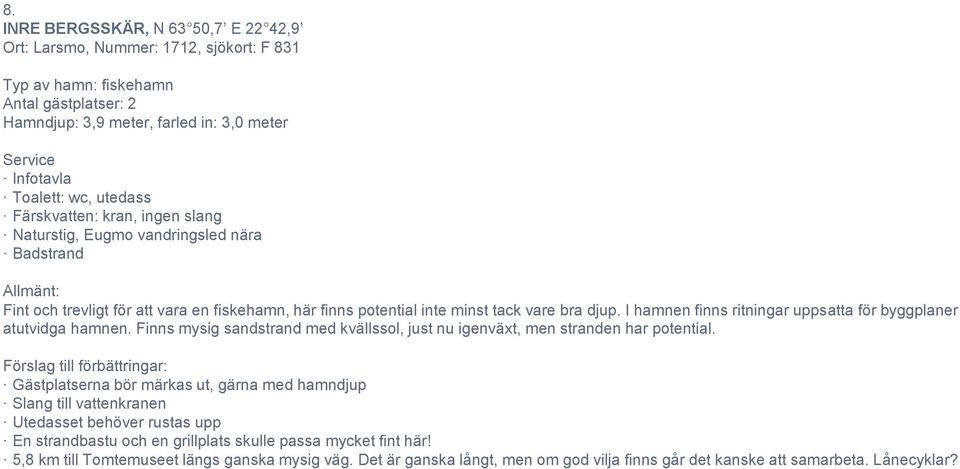 8.
INRE BERGSSKÄR, N 63°50,7' E 22°42,9'
Ort: Larsmo, Nummer: 1712, sjökort: F 831

Typ av hamn: fiskehamn
Antal gästplatser: 2
Hamndjup: 3,9 meter, farled in: 3,0 meter

Service
· Infotavla
· Toalett: wc, utedass
· Färskvatten: kran, ingen slang
· Naturstig, Eugmo vandringsled nära
· Badstrand

Allmänt:
Fint och trevligt för att vara en fiskehamn, här finns potential inte minst tack vare bra djup. I hamnen finns ritningar uppsatta för byggplaner atutvidga hamnen. Finns mysig sandstrand med kvällssol, just nu igenväxt, men stranden har potential.

Förslag till förbättringar:
· Gästplatserna bör märkas ut, gärna med hamndjup
· Slang till vattenkranen
· Utedasset behöver rustas upp
· En strandbastu och en grillplats skulle passa mycket fint här!
· 5,8 km till Tomtemuseet längs ganska mysig väg. Det är ganska långt, men om god vilja finns går det kanske att samarbeta. Lånecyklar?